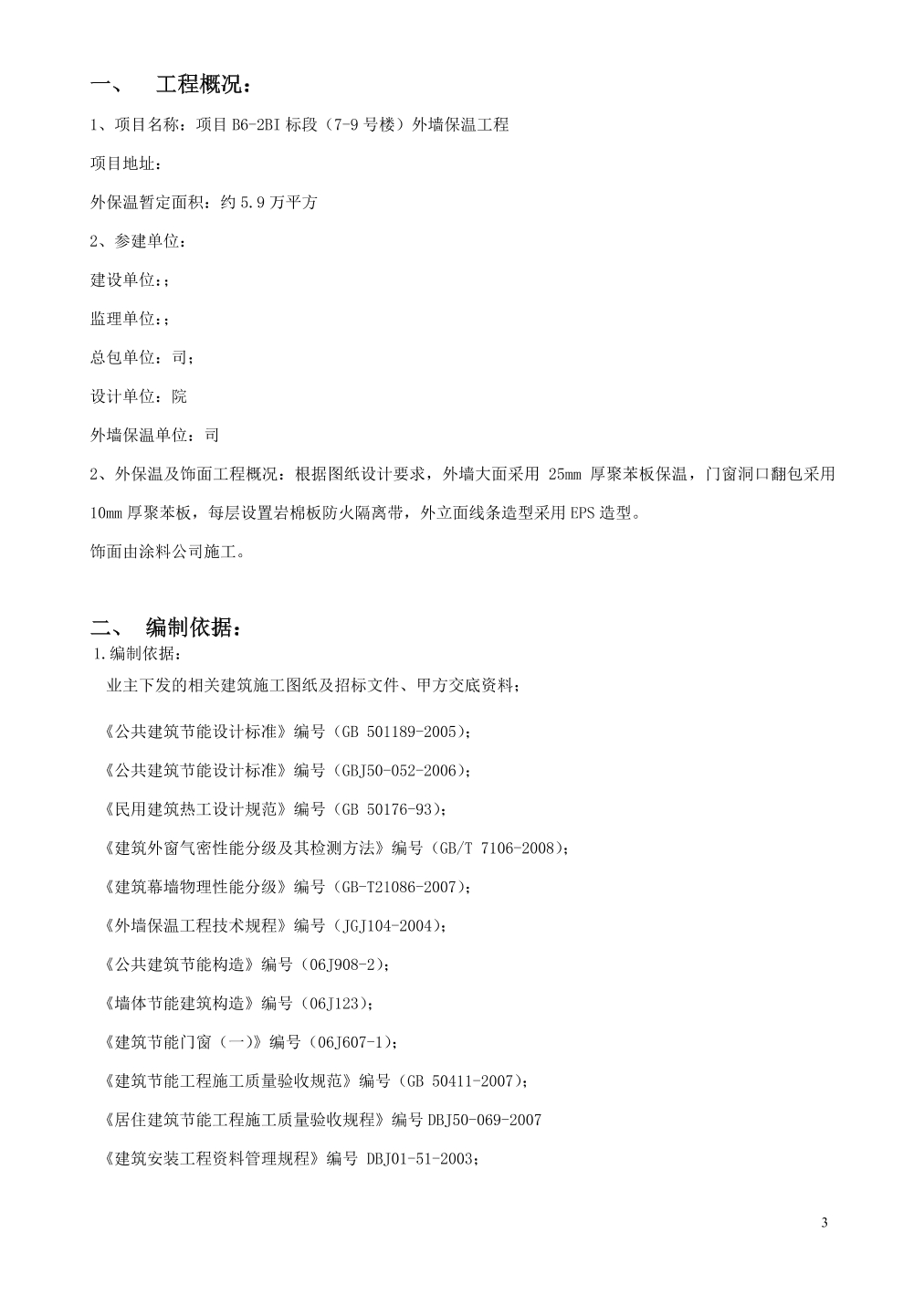 一、 工程概况：

1、项目名称：项目 B6-2BI 标段（7-9 号楼）外墙保温工程

项目地址：

外保温暂定面积：约 5.9 万平方

2、参建单位：

建设单位：;

监理单位：;

总包单位：司;

设计单位：院

外墙保温单位：司

2、外保温及饰面工程概况：根据图纸设计要求，外墙大面采用 25mm 厚聚苯板保温，门窗洞口翻包采用 10mm 厚聚苯板，每层设置岩棉板防火隔离带，外立面线条造型采用 EPS 造型。

饰面由涂料公司施工。

二、 编制依据：

1.编制依据：

业主下发的相关建筑施工图纸及招标文件、甲方交底资料；

《公共建筑节能设计标准》编号（GB 501189-2005）；

《公共建筑节能设计标准》编号（GBJ50-052-2006）；

《民用建筑热工设计规范》编号（GB 50176-93）；

《建筑外窗气密性能分级及其检测方法》编号（GB/T 7106-2008）；

《建筑幕墙物理性能分级》编号（GB-T21086-2007）；

《外墙保温工程技术规程》编号（JGJ104-2004）；

《公共建筑节能构造》编号（06J908-2）；

《墙体节能建筑构造》编号（06J123）；

《建筑节能门窗（一）》编号（06J607-1）；

《建筑节能工程施工质量验收规范》编号（GB 50411-2007）；

《居住建筑节能工程施工质量验收规程》编号 DBJ50-069-2007

《建筑安装工程资料管理规程》编号 DBJ01-51-2003；

3